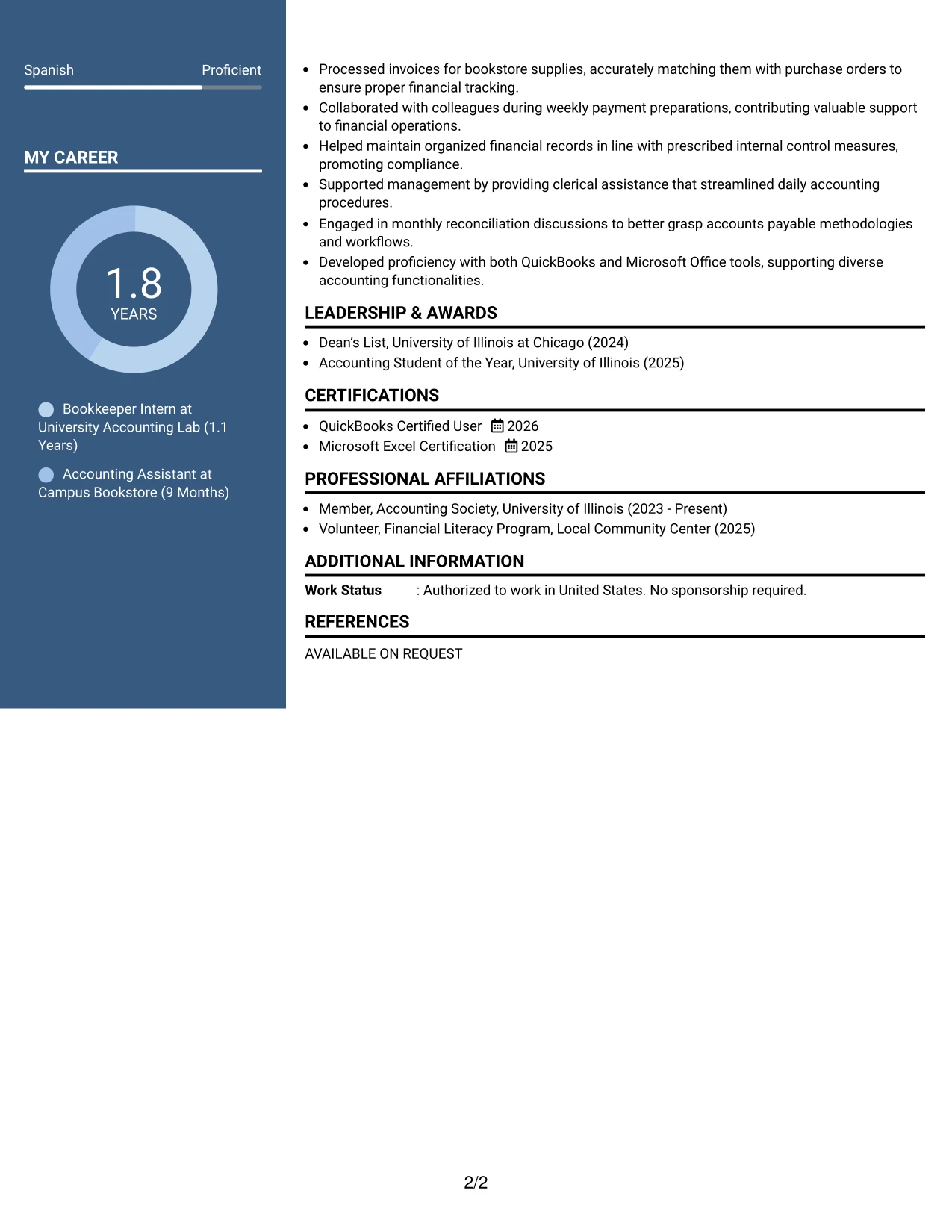 Spanish Proficient

MY CAREER

1.8
YEARS

Bookkeeper Intern at University Accounting Lab (1.1 Years)

Accounting Assistant at Campus Bookstore (9 Months)

• Processed invoices for bookstore supplies, accurately matching them with purchase orders to ensure proper financial tracking.
• Collaborated with colleagues during weekly payment preparations, contributing valuable support to financial operations.
• Helped maintain organized financial records in line with prescribed internal control measures, promoting compliance.
• Supported management by providing clerical assistance that streamlined daily accounting procedures.
• Engaged in monthly reconciliation discussions to better grasp accounts payable methodologies and workflows.
• Developed proficiency with both QuickBooks and Microsoft Office tools, supporting diverse accounting functionalities.

LEADERSHIP & AWARDS

• Dean's List, University of Illinois at Chicago (2024)
• Accounting Student of the Year, University of Illinois (2025)

CERTIFICATIONS

• QuickBooks Certified User 2026
• Microsoft Excel Certification 2025

PROFESSIONAL AFFILIATIONS

• Member, Accounting Society, University of Illinois (2023 - Present)
• Volunteer, Financial Literacy Program, Local Community Center (2025)

ADDITIONAL INFORMATION

Work Status : Authorized to work in United States. No sponsorship required.

REFERENCES

AVAILABLE ON REQUEST

2/2